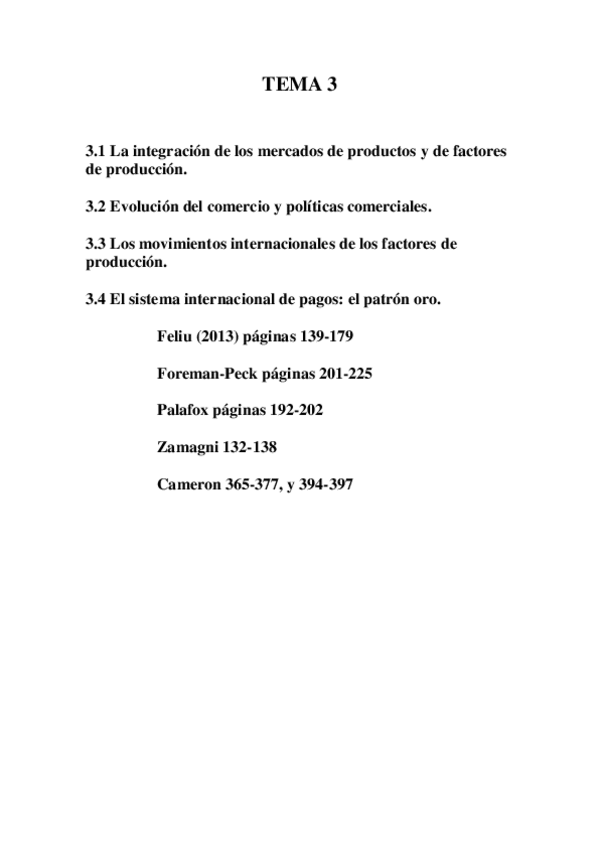 TEMA 3

3.1 La integración de los mercados de productos y de factores de producción.

3.2 Evolución del comercio y políticas comerciales.

3.3 Los movimientos internacionales de los factores de producción.

3.4 El sistema internacional de pagos: el patrón oro.

Feliu (2013) páginas 139-179

Foreman-Peck páginas 201-225

Palafox páginas 192-202

Zamagni 132-138

Cameron 365-377, y 394-397